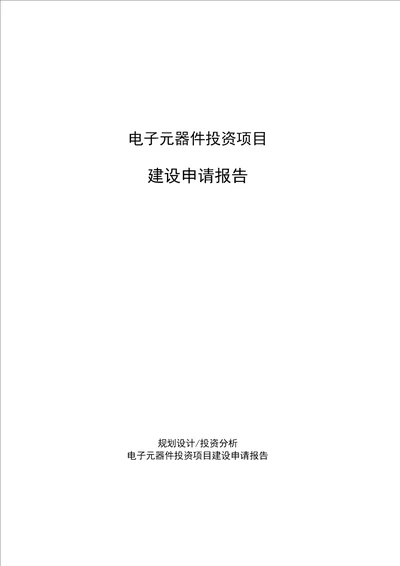 电子元器件投资项目

建设申请报告

规划设计/投资分析
电子元器件投资项目建设申请报告